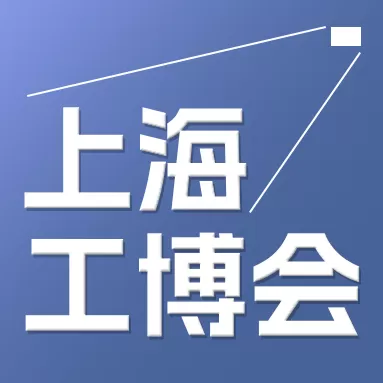 上海
工博会